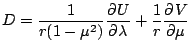 $D = \frac{1}{r(1-\mu^2)} \frac{\partial U}{\partial \lambda} + \frac{1}{r} \frac{\partial V}{\partial \mu}$